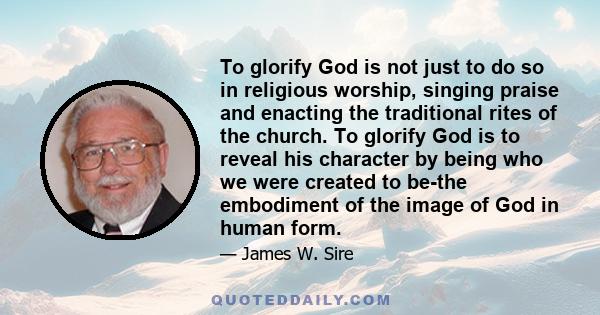 To glorify God is not just to do so in religious worship, singing praise and enacting the traditional rites of the church. To glorify God is to reveal his character by being who we were created to be-the embodiment of the image of God in human form.

— James W. Sire

QUOTEDDAILY.COM